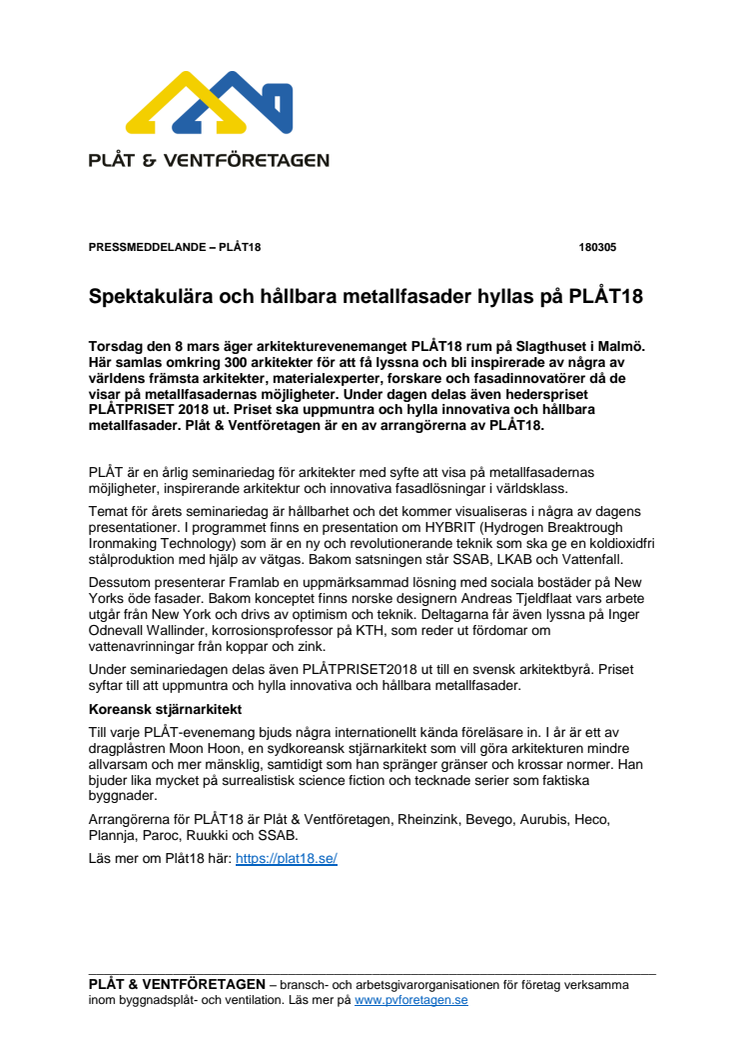 PLÅT & VENTFÖRETAGEN

PRESSMEDDELANDE – PLÅT18

180305

Spektakulära och hållbara metallfasader hyllas på PLÅT18

Torsdag den 8 mars äger arkitekturevenemanget PLÅT18 rum på Slagthuset i Malmö. Här samlas omkring 300 arkitekter för att få lyssna och bli inspirerade av några av världens främsta arkitekter, materialexperter, forskare och fasadinnovatörer då de visar på metallfasadernas möjligheter. Under dagen delas även hederspriset PLÅTPRISET 2018 ut. Priset ska uppmuntra och hylla innovativa och hållbara metallfasader. Plåt & Ventföretagen är en av arrangörerna av PLÅT18.

PLÅT är en årlig seminariedag för arkitekter med syfte att visa på metallfasadernas möjligheter, inspirerande arkitektur och innovativa fasadlösningar i världsklass.

Temat för årets seminariedag är hållbarhet och det kommer visualiseras i några av dagens presentationer. I programmet finns en presentation om HYBRIT (Hydrogen Breaktrough Ironmaking Technology) som är en ny och revolutionerande teknik som ska ge en koldioxidfri stålproduktion med hjälp av vätgas. Bakom satsningen står SSAB, LKAB och Vattenfall.

Dessutom presenterar Framlab en uppmärksammad lösning med sociala bostäder på New Yorks öde fasader. Bakom konceptet finns norske designern Andreas Tjeldflaat vars arbete utgår från New York och drivs av optimism och teknik. Deltagarna får även lyssna på Inger Odnevall Wallinder, korrosionsprofessor på KTH, som reder ut fördomar om vattenavrinningar från koppar och zink.

Under seminariedagen delas även PLÅTPRISET2018 ut till en svensk arkitektbyrå. Priset syftar till att uppmuntra och hylla innovativa och hållbara metallfasader.

Koreansk stjärnarkitekt

Till varje PLÅT-evenemang bjuds några internationellt kända föreläsare in. I år är ett av dragplåstren Moon Hoon, en sydkoreansk stjärnarkitekt som vill göra arkitekturen mindre allvarsam och mer mänsklig, samtidigt som han spränger gränser och krossar normer. Han bjuder lika mycket på surrealistisk science fiction och tecknade serier som faktiska byggnader.

Arrangörerna för PLÅT18 är Plåt & Ventföretagen, Rheinzink, Bevego, Aurubis, Heco, Plannja, Paroc, Ruukki och SSAB.

Läs mer om Plåt18 här: https://plat18.se/

PLÅT & VENTFÖRETAGEN – bransch- och arbetsgivarorganisationen för företag verksamma inom byggnadsplåt- och ventilation. Läs mer på www.pvforetagen.se